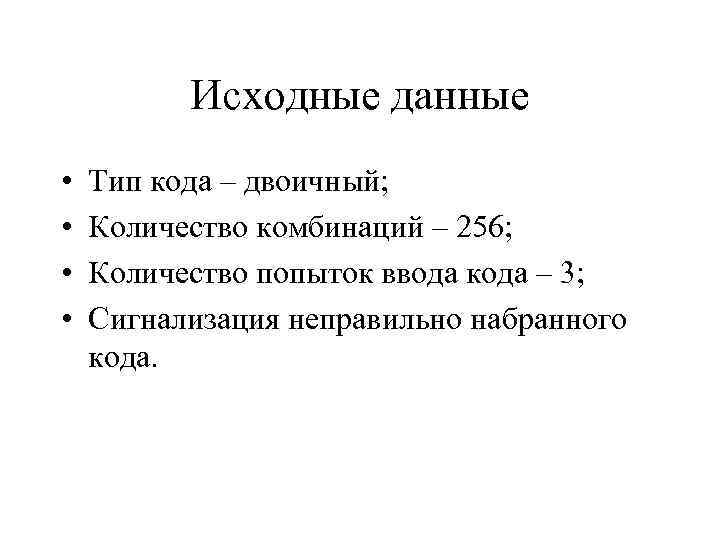 Исходные данные

• Тип кода – двоичный;
• Количество комбинаций – 256;
• Количество попыток ввода кода – 3;
• Сигнализация неправильно набранного кода.